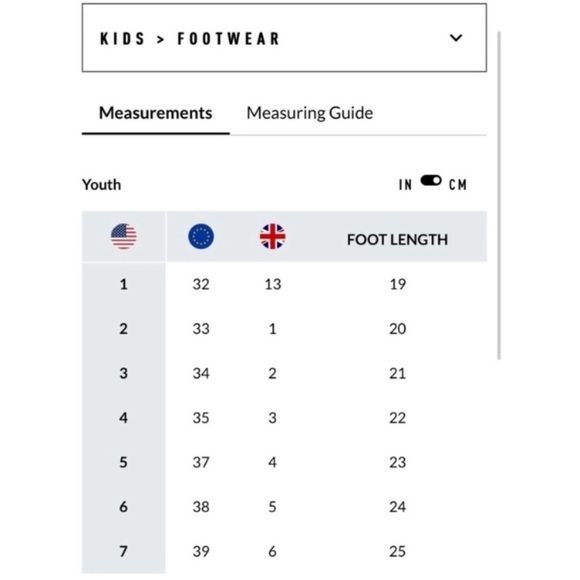 KIDS > FOOTWEAR

Measurements Measuring Guide

Youth

IN CM

| | | | FOOT LENGTH |
|---|---|---|---|
| 1 | 32 | 13 | 19 |
| 2 | 33 | 1 | 20 |
| 3 | 34 | 2 | 21 |
| 4 | 35 | 3 | 22 |
| 5 | 37 | 4 | 23 |
| 6 | 38 | 5 | 24 |
| 7 | 39 | 6 | 25 |